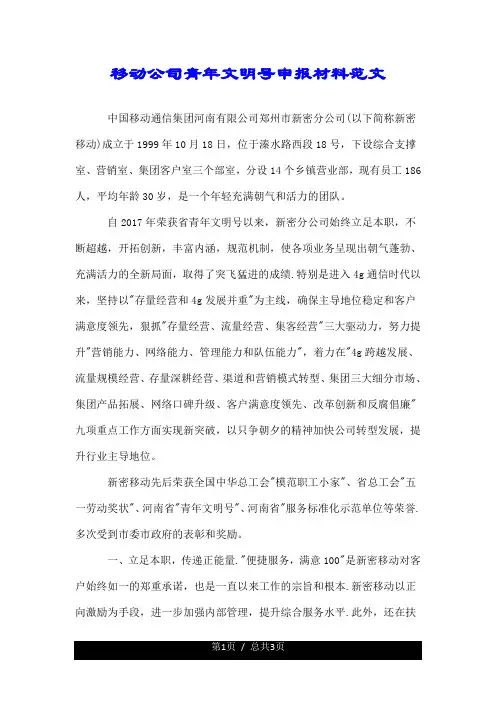 移动公司青年文明号申报材料范文

中国移动通信集团河南有限公司郑州市新密分公司(以下简称新密移动)成立于1999年10月18日，位于溱水路西段18号，下设综合支撑室、营销室、集团客户室三个部室，分设14个乡镇营业部，现有员工186人，平均年龄30岁，是一个年轻充满朝气和活力的团队。

自2017年荣获省青年文明号以来，新密分公司始终立足本职，不断超越，开拓创新，丰富内涵，规范机制，使各项业务呈现出朝气蓬勃、充满活力的全新局面，取得了突飞猛进的成绩.特别是进入4g通信时代以来，坚持以"存量经营和4g发展并重"为主线，确保主导地位稳定和客户满意度领先，狠抓"存量经营、流量经营、集客经营"三大驱动力，努力提升"营销能力、网络能力、管理能力和队伍能力"，着力在"4g跨越发展、流量规模经营、存量深耕经营、渠道和营销模式转型、集团三大细分市场、集团产品拓展、网络口碑升级、客户满意度领先、改革创新和反腐倡廉"九项重点工作方面实现新突破，以只争朝夕的精神加快公司转型发展，提升行业主导地位。

新密移动先后荣获全国中华总工会"模范职工小家"、省总工会"五一劳动奖状"、河南省"青年文明号"、河南省"服务标准化示范单位等荣誉.多次受到市委市政府的表彰和奖励。

一、立足本职，传递正能量."便捷服务，满意100"是新密移动对客户始终如一的郑重承诺，也是一直以来工作的宗旨和根本.新密移动以正向激励为手段，进一步加强内部管理，提升综合服务水平.此外，还在扶

第1页 / 总共3页